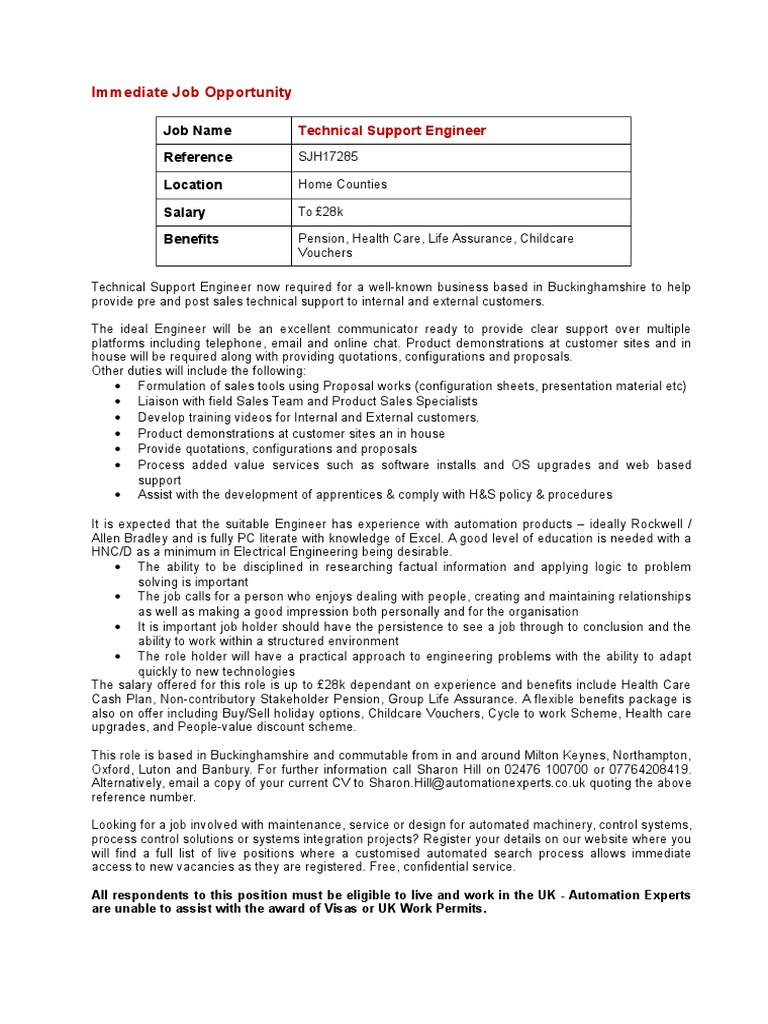 Immediate Job Opportunity

| Job Name | Technical Support Engineer |
|---|---|
| Reference | SJH17285 |
| Location | Home Counties |
| Salary | To £28k |
| Benefits | Pension, Health Care, Life Assurance, Childcare Vouchers |

Technical Support Engineer now required for a well-known business based in Buckinghamshire to help provide pre and post sales technical support to internal and external customers.

The ideal Engineer will be an excellent communicator ready to provide clear support over multiple platforms including telephone, email and online chat. Product demonstrations at customer sites and in house will be required along with providing quotations, configurations and proposals.
Other duties will include the following:
• Formulation of sales tools using Proposal works (configuration sheets, presentation material etc)
• Liaison with field Sales Team and Product Sales Specialists
• Develop training videos for Internal and External customers.
• Product demonstrations at customer sites an in house
• Provide quotations, configurations and proposals
• Process added value services such as software installs and OS upgrades and web based support
• Assist with the development of apprentices & comply with H&S policy & procedures

It is expected that the suitable Engineer has experience with automation products – ideally Rockwell / Allen Bradley and is fully PC literate with knowledge of Excel. A good level of education is needed with a HNC/D as a minimum in Electrical Engineering being desirable.
• The ability to be disciplined in researching factual information and applying logic to problem solving is important
• The job calls for a person who enjoys dealing with people, creating and maintaining relationships as well as making a good impression both personally and for the organisation
• It is important job holder should have the persistence to see a job through to conclusion and the ability to work within a structured environment
• The role holder will have a practical approach to engineering problems with the ability to adapt quickly to new technologies
The salary offered for this role is up to £28k dependant on experience and benefits include Health Care Cash Plan, Non-contributory Stakeholder Pension, Group Life Assurance. A flexible benefits package is also on offer including Buy/Sell holiday options, Childcare Vouchers, Cycle to work Scheme, Health care upgrades, and People-value discount scheme.

This role is based in Buckinghamshire and commutable from in and around Milton Keynes, Northampton, Oxford, Luton and Banbury. For further information call Sharon Hill on 02476 100700 or 07764208419. Alternatively, email a copy of your current CV to Sharon.Hill@automationexperts.co.uk quoting the above reference number.

Looking for a job involved with maintenance, service or design for automated machinery, control systems, process control solutions or systems integration projects? Register your details on our website where you will find a full list of live positions where a customised automated search process allows immediate access to new vacancies as they are registered. Free, confidential service.

All respondents to this position must be eligible to live and work in the UK - Automation Experts are unable to assist with the award of Visas or UK Work Permits.